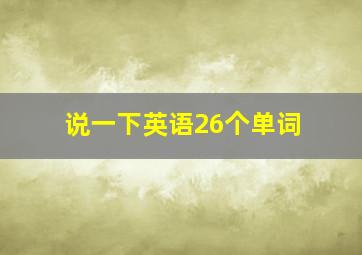 说一下英语26个单词